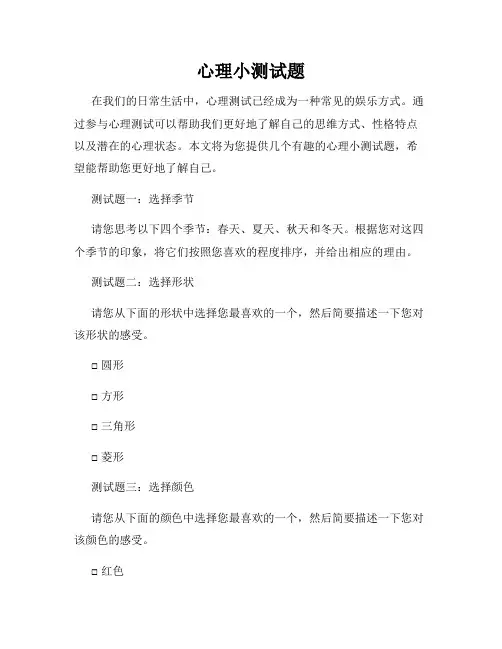 心理小测试题

在我们的日常生活中，心理测试已经成为一种常见的娱乐方式。通过参与心理测试可以帮助我们更好地了解自己的思维方式、性格特点以及潜在的心理状态。本文将为您提供几个有趣的心理小测试题，希望能帮助您更好地了解自己。

测试题一：选择季节

请您思考以下四个季节：春天、夏天、秋天和冬天。根据您对这四个季节的印象，将它们按照您喜欢的程度排序，并给出相应的理由。

测试题二：选择形状

请您从下面的形状中选择您最喜欢的一个，然后简要描述一下您对该形状的感受。

□ 圆形

□ 方形

□ 三角形

□ 菱形

测试题三：选择颜色

请您从下面的颜色中选择您最喜欢的一个，然后简要描述一下您对该颜色的感受。

□ 红色